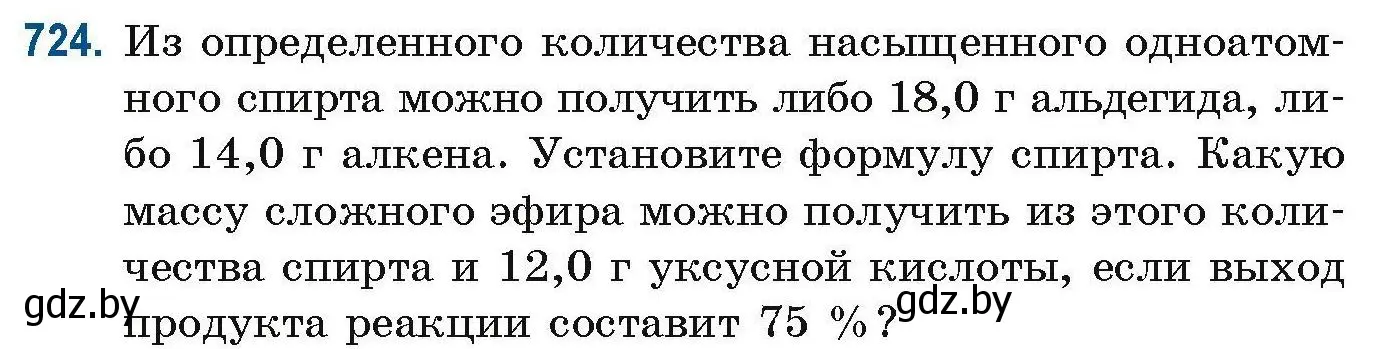 724. Из определенного количества насыщенного одноатомного спирта можно получить либо 18,0 г альдегида, либо 14,0 г алкена. Установите формулу спирта. Какую массу сложного эфира можно получить из этого количества спирта и 12,0 г уксусной кислоты, если выход продукта реакции составит 75 %?

gdz.by

gdz.by